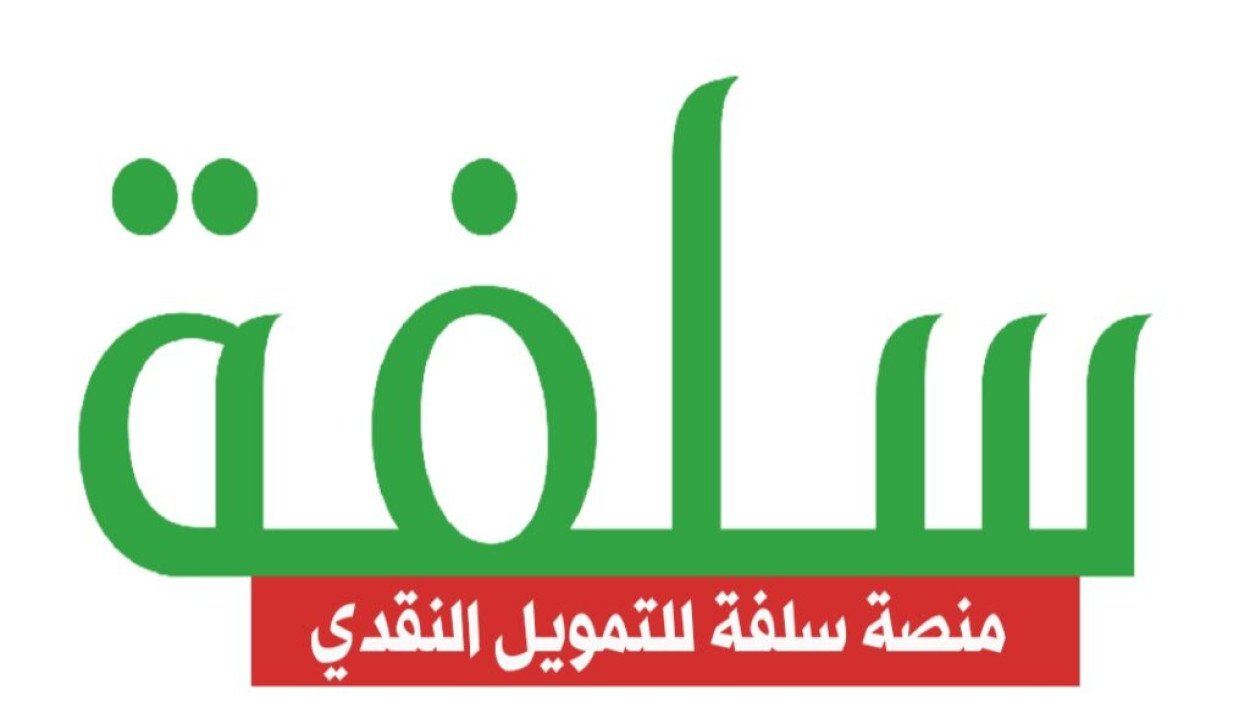 سلفة

منصة سلفة للتمويل النقدي